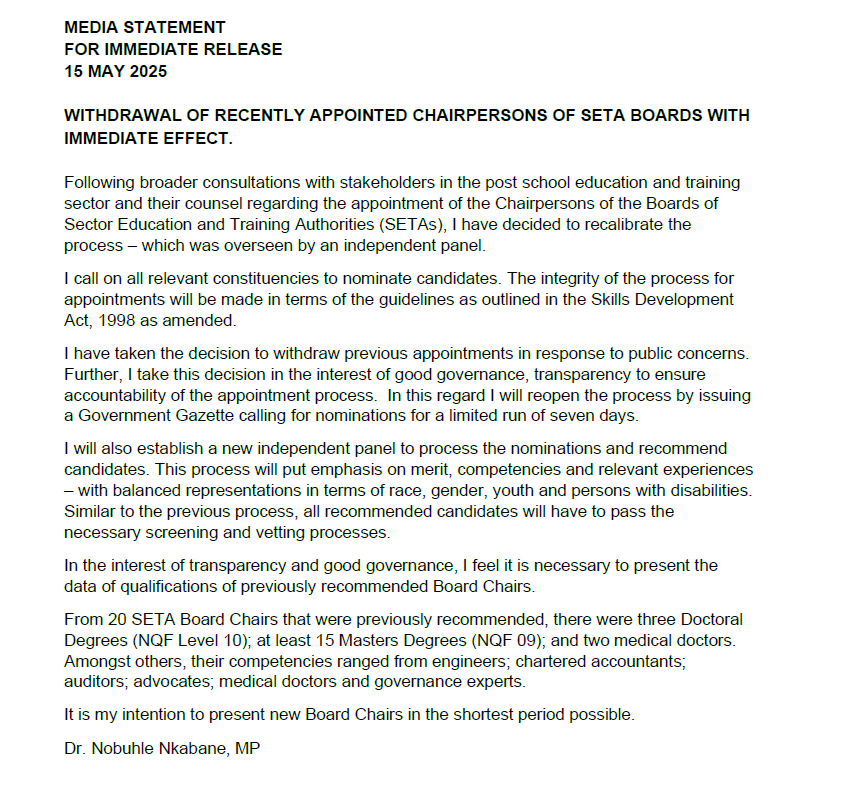 MEDIA STATEMENT
FOR IMMEDIATE RELEASE
15 MAY 2025

WITHDRAWAL OF RECENTLY APPOINTED CHAIRPERSONS OF SETA BOARDS WITH IMMEDIATE EFFECT.

Following broader consultations with stakeholders in the post school education and training sector and their counsel regarding the appointment of the Chairpersons of the Boards of Sector Education and Training Authorities (SETAs), I have decided to recalibrate the process – which was overseen by an independent panel.

I call on all relevant constituencies to nominate candidates. The integrity of the process for appointments will be made in terms of the guidelines as outlined in the Skills Development Act, 1998 as amended.

I have taken the decision to withdraw previous appointments in response to public concerns. Further, I take this decision in the interest of good governance, transparency to ensure accountability of the appointment process. In this regard I will reopen the process by issuing a Government Gazette calling for nominations for a limited run of seven days.

I will also establish a new independent panel to process the nominations and recommend candidates. This process will put emphasis on merit, competencies and relevant experiences – with balanced representations in terms of race, gender, youth and persons with disabilities. Similar to the previous process, all recommended candidates will have to pass the necessary screening and vetting processes.

In the interest of transparency and good governance, I feel it is necessary to present the data of qualifications of previously recommended Board Chairs.

From 20 SETA Board Chairs that were previously recommended, there were three Doctoral Degrees (NQF Level 10); at least 15 Masters Degrees (NQF 09); and two medical doctors. Amongst others, their competencies ranged from engineers; chartered accountants; auditors; advocates; medical doctors and governance experts.

It is my intention to present new Board Chairs in the shortest period possible.

Dr. Nobuhle Nkabane, MP